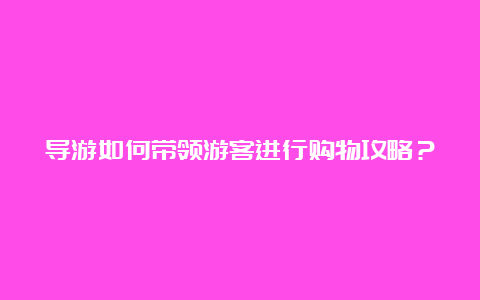 导游如何带领游客进行购物攻略？